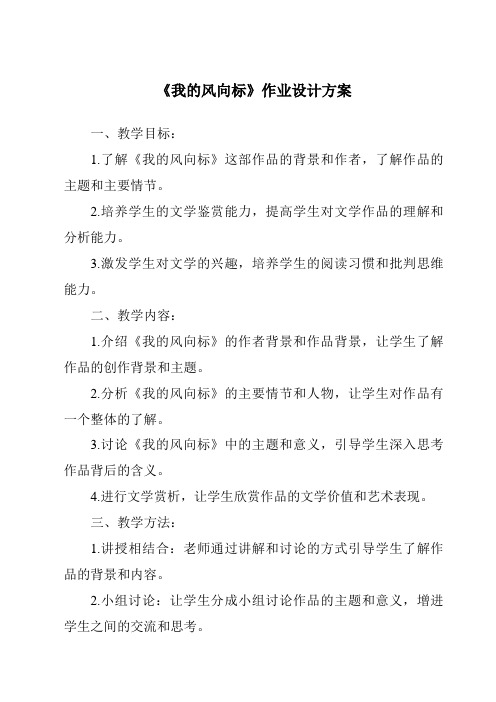 《我的风向标》作业设计方案

一、教学目标：

1.了解《我的风向标》这部作品的背景和作者，了解作品的主题和主要情节。

2.培养学生的文学鉴赏能力，提高学生对文学作品的理解和分析能力。

3.激发学生对文学的兴趣，培养学生的阅读习惯和批判思维能力。

二、教学内容：

1.介绍《我的风向标》的作者背景和作品背景，让学生了解作品的创作背景和主题。

2.分析《我的风向标》的主要情节和人物，让学生对作品有一个整体的了解。

3.讨论《我的风向标》中的主题和意义，引导学生深入思考作品背后的含义。

4.进行文学赏析，让学生欣赏作品的文学价值和艺术表现。

三、教学方法：

1.讲授相结合：老师通过讲解和讨论的方式引导学生了解作品的背景和内容。

2.小组讨论：让学生分成小组讨论作品的主题和意义，增进学生之间的交流和思考。